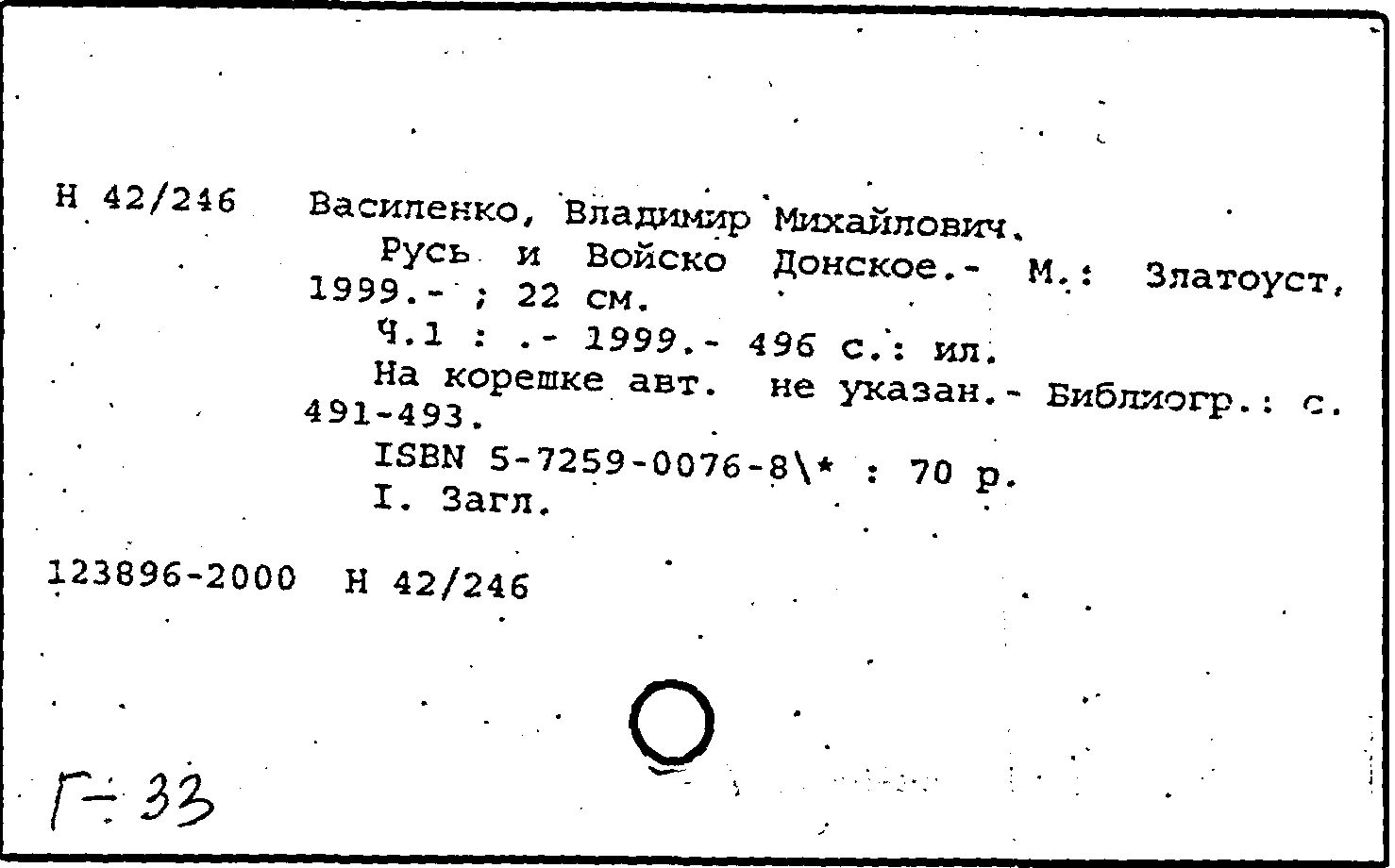 Н 42/246 Василенко, Владимир Михайлович.

Русь и Войско Донское.- М.: Златоуст, 1999.- ; 22 см.

Ч.1 : .- 1999.- 496 с.: ил.

На корешке авт. не указан.- Библиогр.: с. 491-493.

ISBN 5-7259-0076-8\* : 70 р.

I. Загл.

123896-2000 Н 42/246

Г-33